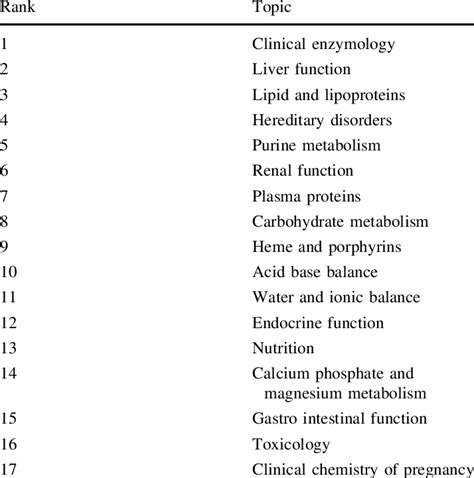 | Rank | Topic |
|---|---|
| 1 | Clinical enzymology |
| 2 | Liver function |
| 3 | Lipid and lipoproteins |
| 4 | Hereditary disorders |
| 5 | Purine metabolism |
| 6 | Renal function |
| 7 | Plasma proteins |
| 8 | Carbohydrate metabolism |
| 9 | Heme and porphyrins |
| 10 | Acid base balance |
| 11 | Water and ionic balance |
| 12 | Endocrine function |
| 13 | Nutrition |
| 14 | Calcium phosphate and magnesium metabolism |
| 15 | Gastro intestinal function |
| 16 | Toxicology |
| 17 | Clinical chemistry of pregnancy |